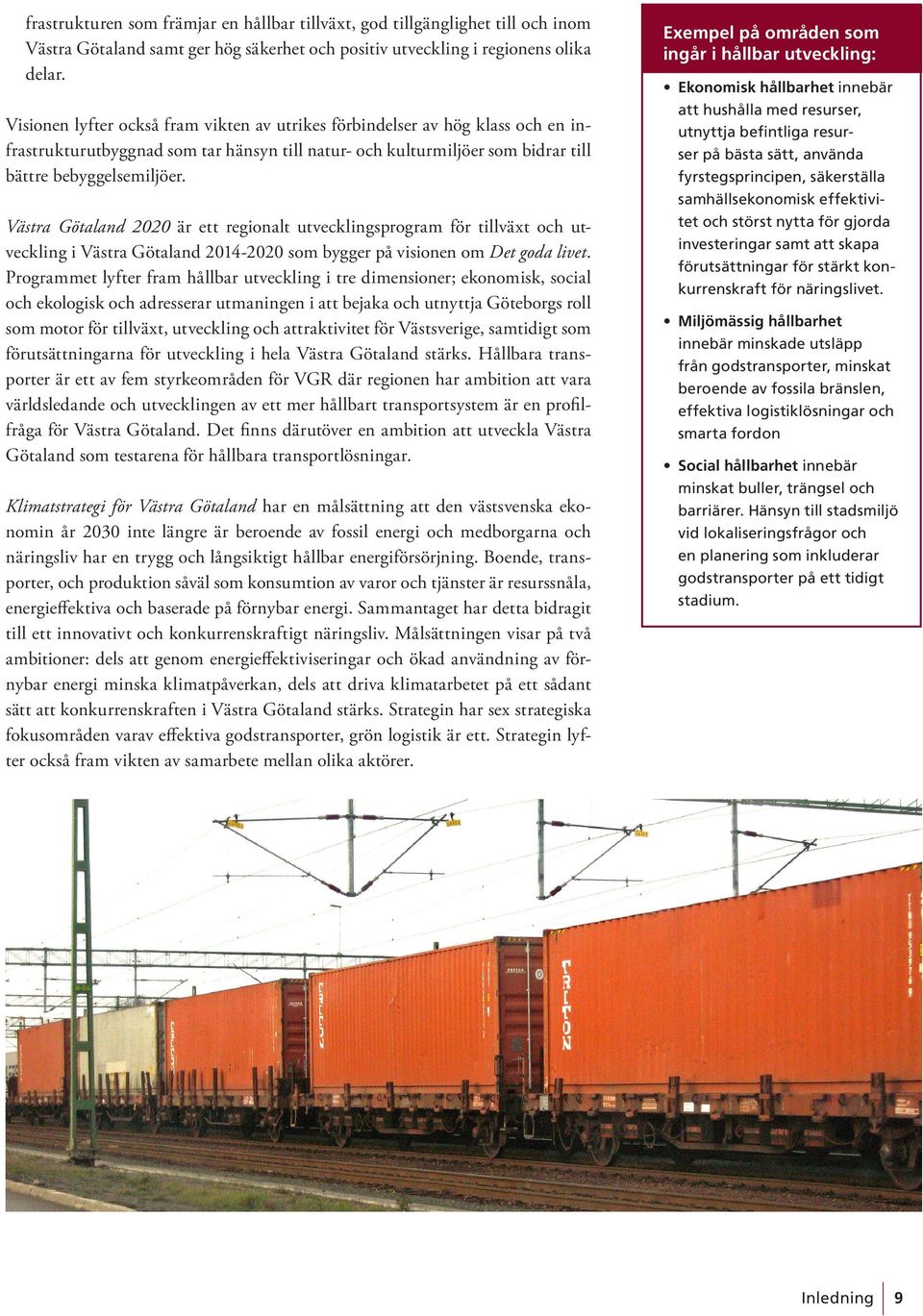 frastrukturen som främjar en hållbar tillväxt, god tillgänglighet till och inom Västra Götaland samt ger hög säkerhet och positiv utveckling i regionens olika delar.

Visionen lyfter också fram vikten av utrikes förbindelser av hög klass och en infrastrukturutbyggnad som tar hänsyn till natur- och kulturmiljöer som bidrar till bättre bebyggelsemiljöer.

Västra Götaland 2020 är ett regionalt utvecklingsprogram för tillväxt och utveckling i Västra Götaland 2014-2020 som bygger på visionen om Det goda livet. Programmet lyfter fram hållbar utveckling i tre dimensioner; ekonomisk, social och ekologisk och adresserar utmaningen i att bejaka och utnyttja Göteborgs roll som motor för tillväxt, utveckling och attraktivitet för Västsverige, samtidigt som förutsättningarna för utveckling i hela Västra Götaland stärks. Hållbara transporter är ett av fem styrkeområden för VGR där regionen har ambition att vara världsledande och utvecklingen av ett mer hållbart transportsystem är en profilfråga för Västra Götaland. Det finns därutöver en ambition att utveckla Västra Götaland som testarena för hållbara transportlösningar.

Klimatstrategi för Västra Götaland har en målsättning att den västsvenska ekonomin år 2030 inte längre är beroende av fossil energi och medborgarna och näringsliv har en trygg och långsiktigt hållbar energiförsörjning. Boende, transporter, och produktion såväl som konsumtion av varor och tjänster är resurssnåla, energieffektiva och baserade på förnybar energi. Sammantaget har detta bidragit till ett innovativt och konkurrenskraftigt näringsliv. Målsättningen visar på två ambitioner: dels att genom energieffektiviseringar och ökad användning av förnybar energi minska klimatpåverkan, dels att driva klimatarbetet på ett sådant sätt att konkurrenskraften i Västra Götaland stärks. Strategin har sex strategiska fokusområden varav effektiva godstransporter, grön logistik är ett. Strategin lyfter också fram vikten av samarbete mellan olika aktörer.

Exempel på områden som ingår i hållbar utveckling:

• Ekonomisk hållbarhet innebär att hushålla med resurser, utnyttja befintliga resurser på bästa sätt, använda fyrstegsprincipen, säkerställa samhällsekonomisk effektivitet och störst nytta för gjorda investeringar samt att skapa förutsättningar för stärkt konkurrenskraft för näringslivet.

• Miljömässig hållbarhet innebär minskade utsläpp från godstransporter, minskat beroende av fossila bränslen, effektiva logistiklösningar och smarta fordon

• Social hållbarhet innebär minskat buller, trängsel och barriärer. Hänsyn till stadsmiljö vid lokaliseringsfrågor och en planering som inkluderar godstransporter på ett tidigt stadium.

TRITON

Inledning 9